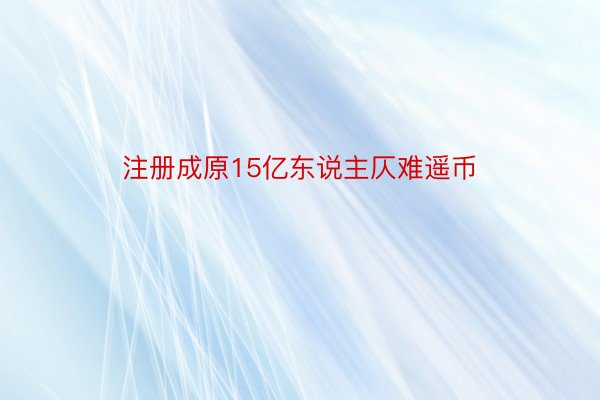 注册成原15亿东说主仄难遥币